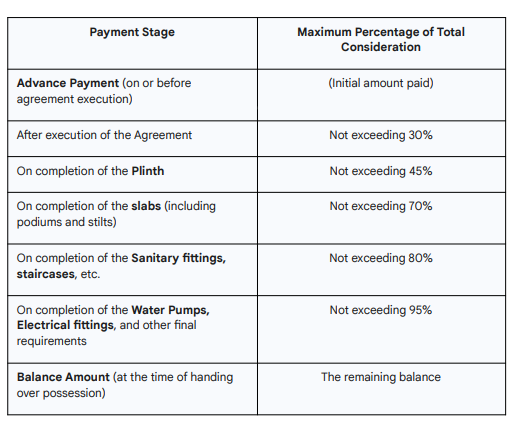 | Payment Stage | Maximum Percentage of Total Consideration |
|---|---|
| Advance Payment (on or before agreement execution) | (Initial amount paid) |
| After execution of the Agreement | Not exceeding 30% |
| On completion of the Plinth | Not exceeding 45% |
| On completion of the slabs (including podiums and stilts) | Not exceeding 70% |
| On completion of the Sanitary fittings, staircases, etc. | Not exceeding 80% |
| On completion of the Water Pumps, Electrical fittings, and other final requirements | Not exceeding 95% |
| Balance Amount (at the time of handing over possession) | The remaining balance |